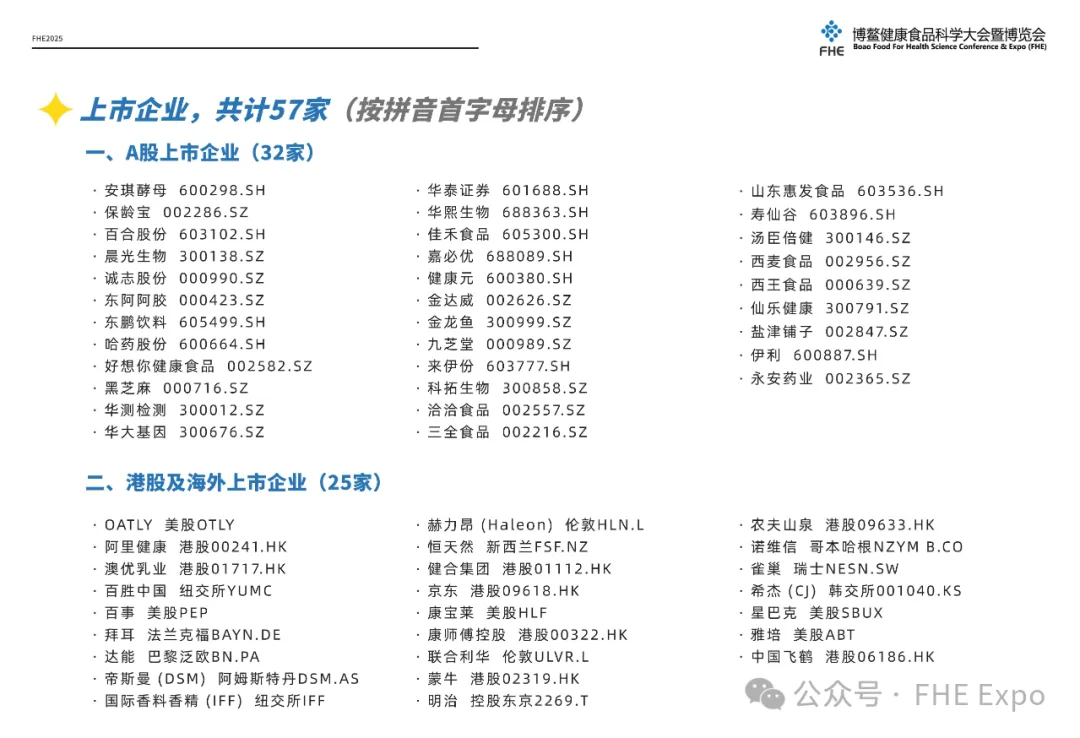 FHE2025

FHE 博鳌健康食品科学大会暨博览会
Boao Food For Health Science Conference & Expo (FHE)

上市企业，共计57家（按拼音首字母排序）

一、A股上市企业（32家）

· 安琪酵母 600298.SH
· 保龄宝 002286.SZ
· 百合股份 603102.SH
· 晨光生物 300138.SZ
· 诚志股份 000990.SZ
· 东阿阿胶 000423.SZ
· 东鹏饮料 605499.SH
· 哈药股份 600664.SH
· 好想你健康食品 002582.SZ
· 黑芝麻 000716.SZ
· 华测检测 300012.SZ
· 华大基因 300676.SZ

· 华泰证券 601688.SH
· 华熙生物 688363.SH
· 佳禾食品 605300.SH
· 嘉必优 688089.SH
· 健康元 600380.SH
· 金达威 002626.SZ
· 金龙鱼 300999.SZ
· 九芝堂 000989.SZ
· 来伊份 603777.SH
· 科拓生物 300858.SZ
· 洽洽食品 002557.SZ
· 三全食品 002216.SZ

· 山东惠发食品 603536.SH
· 寿仙谷 603896.SH
· 汤臣倍健 300146.SZ
· 西麦食品 002956.SZ
· 西王食品 000639.SZ
· 仙乐健康 300791.SZ
· 盐津铺子 002847.SZ
· 伊利 600887.SH
· 永安药业 002365.SZ

二、港股及海外上市企业（25家）

· OATLY 美股OTLY
· 阿里健康 港股00241.HK
· 澳优乳业 港股01717.HK
· 百胜中国 纽交所YUMC
· 百事 美股PEP
· 拜耳 法兰克福BAYN.DE
· 达能 巴黎泛欧BN.PA
· 帝斯曼 (DSM) 阿姆斯特丹DSM.AS
· 国际香料香精 (IFF) 纽交所IFF

· 赫力昂 (Haleon) 伦敦HLN.L
· 恒天然 新西兰FSF.NZ
· 健合集团 港股01112.HK
· 京东 港股09618.HK
· 康宝莱 美股HLF
· 康师傅控股 港股00322.HK
· 联合利华 伦敦ULVR.L
· 蒙牛 港股02319.HK
· 明治 控股东京2269.T

· 农夫山泉 港股09633.HK
· 诺维信 哥本哈根NZYM B.CO
· 雀巢 瑞士NESN.SW
· 希杰 (CJ) 韩交所001040.KS
· 星巴克 美股SBUX
· 雅培 美股ABT
· 中国飞鹤 港股06186.HK

公众号 · FHE Expo